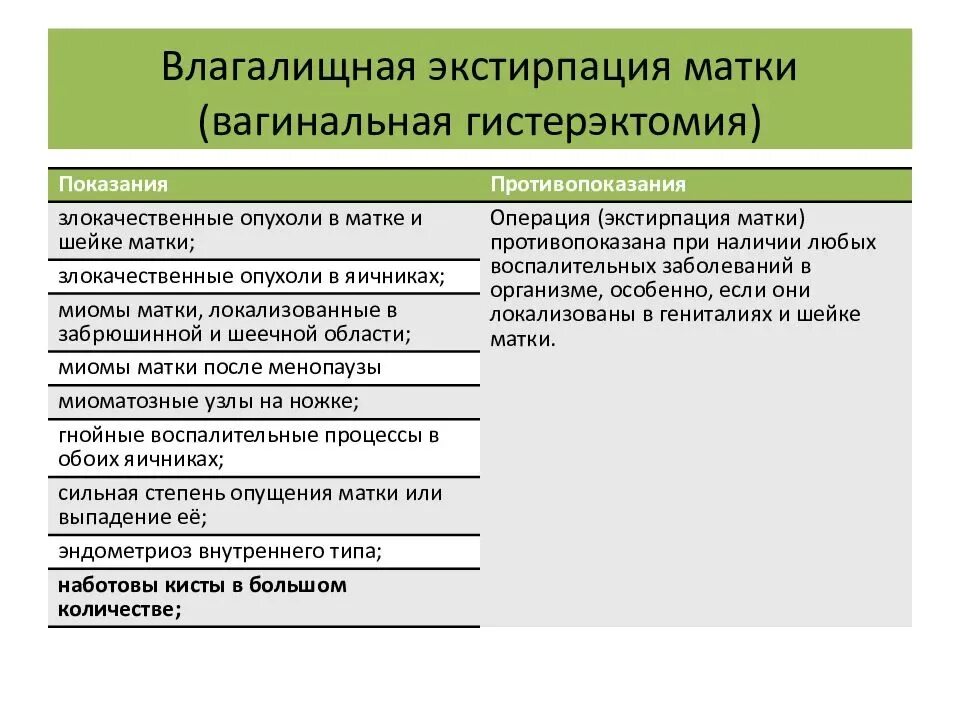 Влагалищная экстирпация матки (вагинальная гистерэктомия)

| Показания | Противопоказания |
|---|---|
| злокачественные опухоли в матке и шейке матки; | Операция (экстирпация матки) противопоказана при наличии любых воспалительных заболеваний в организме, особенно, если они локализованы в гениталиях и шейке матки. |
| злокачественные опухоли в яичниках; | |
| миомы матки, локализованные в забрюшинной и шеечной области; | |
| миомы матки после менопаузы | |
| миоматозные узлы на ножке; | |
| гнойные воспалительные процессы в обоих яичниках; | |
| сильная степень опущения матки или выпадение её; | |
| эндометриоз внутреннего типа; | |
| **наботовы кисты в большом количестве;** | |